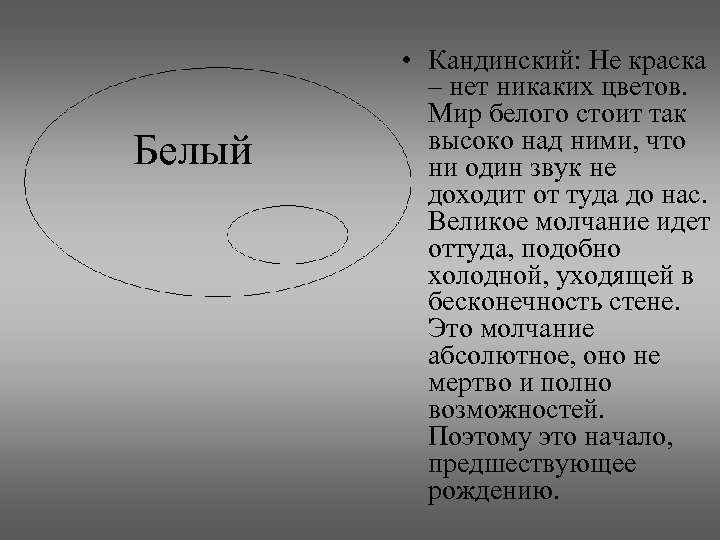 Белый

• Кандинский: Не краска – нет никаких цветов. Мир белого стоит так высоко над ними, что ни один звук не доходит от туда до нас. Великое молчание идет оттуда, подобно холодной, уходящей в бесконечность стене. Это молчание абсолютное, оно не мертво и полно возможностей. Поэтому это начало, предшествующее рождению.